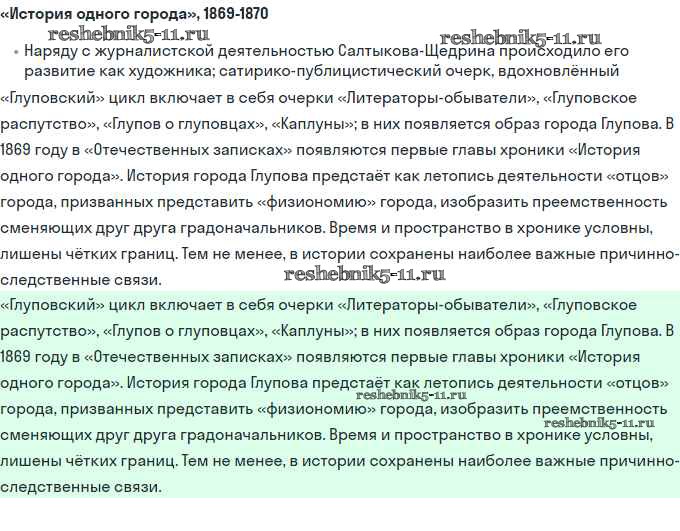 «История одного города», 1869-1870

reshebnik5-11.ru

reshebnik5-11.ru

• Наряду с журналистской деятельностью Салтыкова-Щедрина происходило его развитие как художника; сатирико-публицистический очерк, вдохновлённый

«Глуповский» цикл включает в себя очерки «Литераторы-обыватели», «Глуповское распутство», «Глупов о глуповцах», «Каплуны»; в них появляется образ города Глупова. В 1869 году в «Отечественных записках» появляются первые главы хроники «История одного города». История города Глупова предстаёт как летопись деятельности «отцов» города, призванных представить «физиономию» города, изобразить преемственность сменяющих друг друга градоначальников. Время и пространство в хронике условны, лишены чётких границ. Тем не менее, в истории сохранены наиболее важные причинно-следственные связи.

reshebnik5-11.ru

«Глуповский» цикл включает в себя очерки «Литераторы-обыватели», «Глуповское распутство», «Глупов о глуповцах», «Каплуны»; в них появляется образ города Глупова. В 1869 году в «Отечественных записках» появляются первые главы хроники «История одного города». История города Глупова предстаёт как летопись деятельности «отцов» города, призванных представить «физиономию» города, изобразить преемственность сменяющих друг друга градоначальников. Время и пространство в хронике условны, лишены чётких границ. Тем не менее, в истории сохранены наиболее важные причинно-следственные связи.

reshebnik5-11.ru

reshebnik5-11.ru